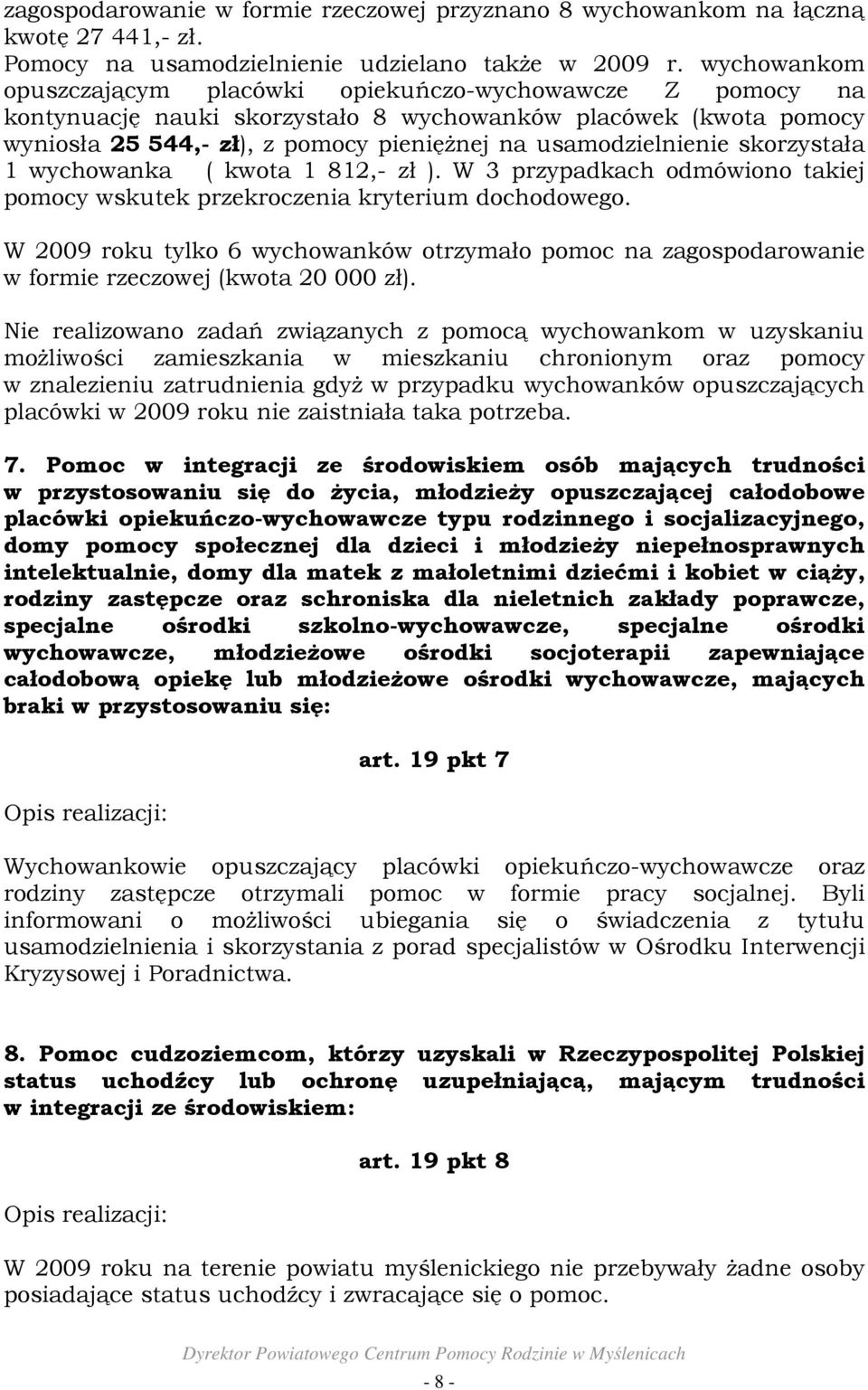 zagospodarowanie w formie rzeczowej przyznano 8 wychowankom na łączną kwotę 27 441,- zł.
Pomocy na usamodzielnienie udzielano także w 2009 r. wychowankom opuszczającym placówki opiekuńczo-wychowawcze Z pomocy na kontynuację nauki skorzystało 8 wychowanków placówek (kwota pomocy wyniosła 25 544,- zł), z pomocy pieniężnej na usamodzielnienie skorzystała 1 wychowanka ( kwota 1 812,- zł ). W 3 przypadkach odmówiono takiej pomocy wskutek przekroczenia kryterium dochodowego.

W 2009 roku tylko 6 wychowanków otrzymało pomoc na zagospodarowanie w formie rzeczowej (kwota 20 000 zł).

Nie realizowano zadań związanych z pomocą wychowankom w uzyskaniu możliwości zamieszkania w mieszkaniu chronionym oraz pomocy w znalezieniu zatrudnienia gdyż w przypadku wychowanków opuszczających placówki w 2009 roku nie zaistniała taka potrzeba.

7. Pomoc w integracji ze środowiskiem osób mających trudności w przystosowaniu się do życia, młodzieży opuszczającej całodobowe placówki opiekuńczo-wychowawcze typu rodzinnego i socjalizacyjnego, domy pomocy społecznej dla dzieci i młodzieży niepełnosprawnych intelektualnie, domy dla matek z małoletnimi dziećmi i kobiet w ciąży, rodziny zastępcze oraz schroniska dla nieletnich zakłady poprawcze, specjalne ośrodki szkolno-wychowawcze, specjalne ośrodki wychowawcze, młodzieżowe ośrodki socjoterapii zapewniające całodobową opiekę lub młodzieżowe ośrodki wychowawcze, mających braki w przystosowaniu się:

art. 19 pkt 7

Opis realizacji:

Wychowankowie opuszczający placówki opiekuńczo-wychowawcze oraz rodziny zastępcze otrzymali pomoc w formie pracy socjalnej. Byli informowani o możliwości ubiegania się o świadczenia z tytułu usamodzielnienia i skorzystania z porad specjalistów w Ośrodku Interwencji Kryzysowej i Poradnictwa.

8. Pomoc cudzoziemcom, którzy uzyskali w Rzeczypospolitej Polskiej status uchodźcy lub ochronę uzupełniającą, mającym trudności w integracji ze środowiskiem:

art. 19 pkt 8

Opis realizacji:

W 2009 roku na terenie powiatu myślenickiego nie przebywały żadne osoby posiadające status uchodźcy i zwracające się o pomoc.

Dyrektor Powiatowego Centrum Pomocy Rodzinie w Myślenicach

- 8 -